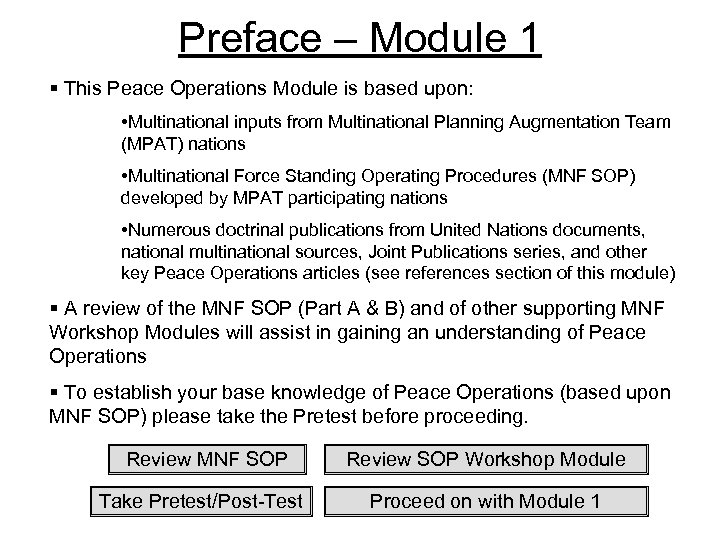 Preface – Module 1

▪ This Peace Operations Module is based upon:

•Multinational inputs from Multinational Planning Augmentation Team (MPAT) nations

•Multinational Force Standing Operating Procedures (MNF SOP) developed by MPAT participating nations

•Numerous doctrinal publications from United Nations documents, national multinational sources, Joint Publications series, and other key Peace Operations articles (see references section of this module)

▪ A review of the MNF SOP (Part A & B) and of other supporting MNF Workshop Modules will assist in gaining an understanding of Peace Operations

▪ To establish your base knowledge of Peace Operations (based upon MNF SOP) please take the Pretest before proceeding.

Review MNF SOP

Review SOP Workshop Module

Take Pretest/Post-Test

Proceed on with Module 1